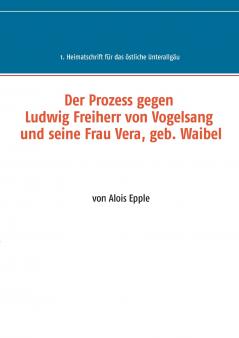 1. Heimatschrift für das östliche Unterallgäu

Der Prozess gegen
Ludwig Freiherr von Vogelsang
und seine Frau Vera, geb. Waibel

von Alois Epple